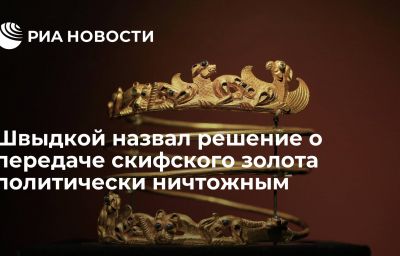 РИА НОВОСТИ

Швыдкой назвал решение о передаче скифского золота политически ничтожным